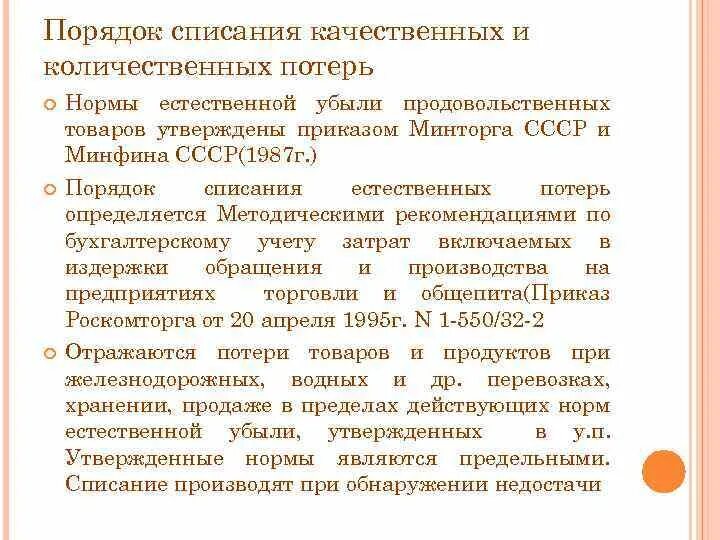 Порядок списания качественных и количественных потерь

Нормы естественной убыли продовольственных товаров утверждены приказом Минторга СССР и Минфина СССР(1987г.)

Порядок списания естественных потерь определяется Методическими рекомендациями по бухгалтерскому учету затрат включаемых в издержки обращения и производства на предприятиях торговли и общепита(Приказ Роскомторга от 20 апреля 1995г. N 1-550/32-2

Отражаются потери товаров и продуктов при железнодорожных, водных и др. перевозках, хранении, продаже в пределах действующих норм естественной убыли, утвержденных в у.п. Утвержденные нормы являются предельными. Списание производят при обнаружении недостачи